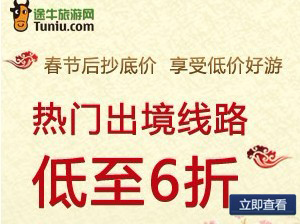 途牛旅游网
Tuniu.com

春节后抄底价 享受低价好游

热门出境线路

低至6折

立即查看